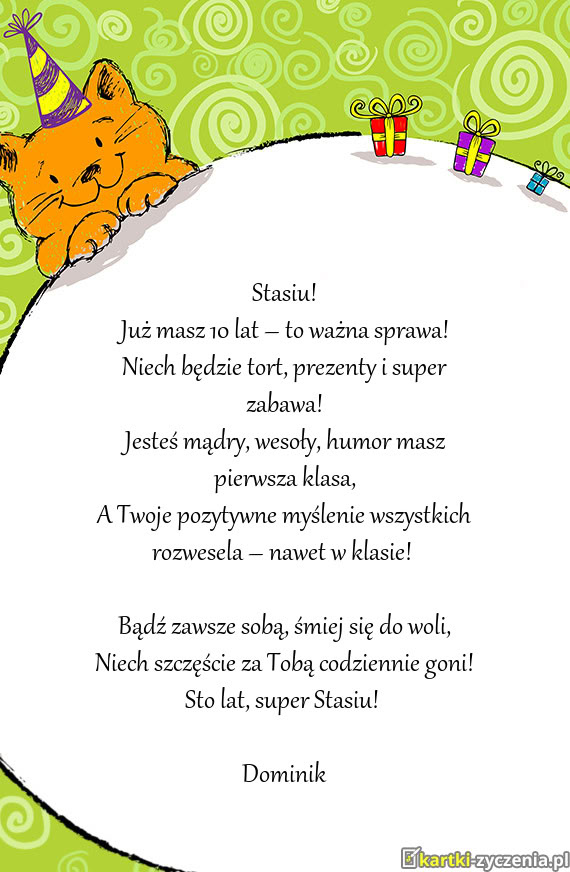 Stasiu!
Już masz 10 lat – to ważna sprawa!
Niech będzie tort, prezenty i super zabawa!
Jesteś mądry, wesoły, humor masz pierwsza klasa,
A Twoje pozytywne myślenie wszystkich rozwesela – nawet w klasie!

Bądź zawsze sobą, śmiej się do woli,
Niech szczęście za Tobą codziennie goni!
Sto lat, super Stasiu!

Dominik

kartki-zyczenia.pl